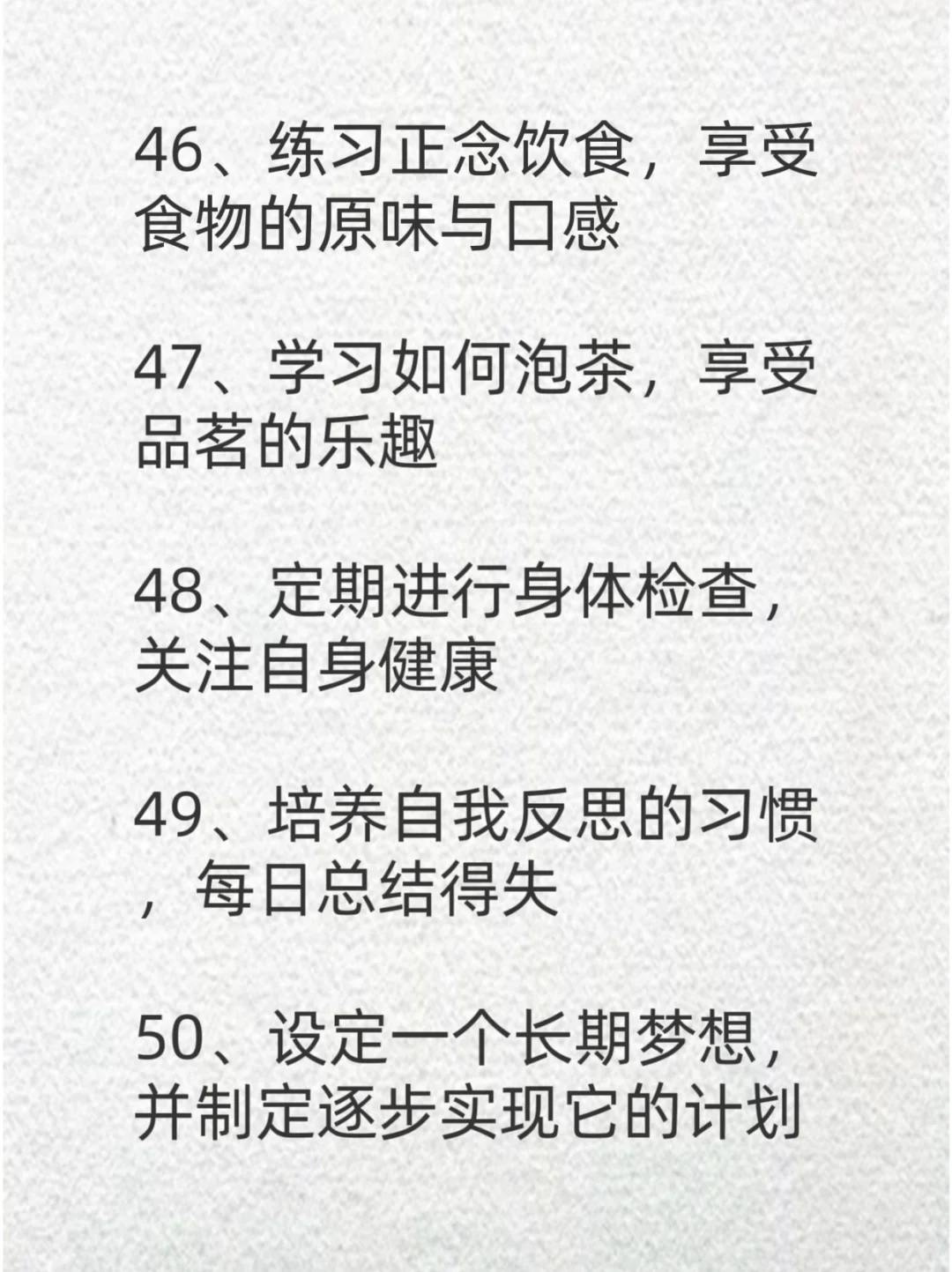 46、练习正念饮食，享受食物的原味与口感

47、学习如何泡茶，享受品茗的乐趣

48、定期进行身体检查，关注自身健康

49、培养自我反思的习惯，每日总结得失

50、设定一个长期梦想，并制定逐步实现它的计划